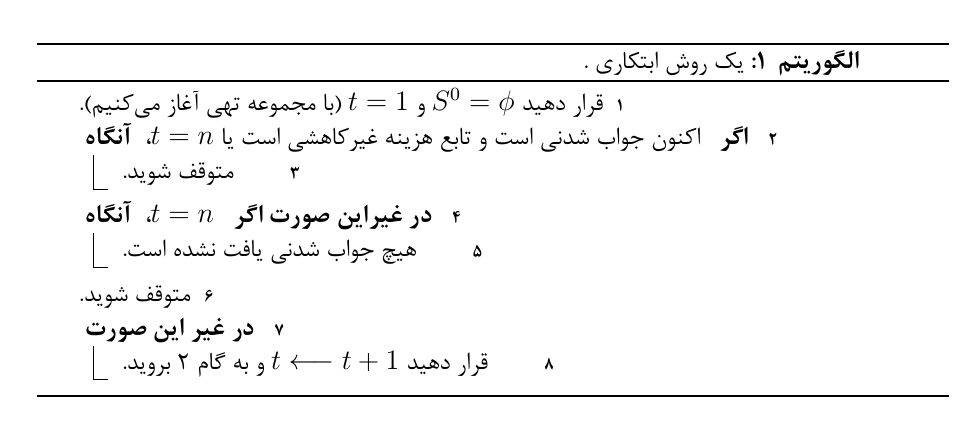 الگوریتم ۱: یک روش ابتکاری .

۱ قرار دهید $S^0 = \phi$ و $t = 1$ (با مجموعه تهی آغاز می‌کنیم).
۲ اگر اکنون جواب شدنی است و تابع هزینه غیرکاهشی است یا $t = n$، آنگاه
۳ متوقف شوید.
۴ در غیراین صورت اگر $t = n$، آنگاه
۵ هیچ جواب شدنی یافت نشده است.
۶ متوقف شوید.
۷ در غیر این صورت
۸ قرار دهید $t \longleftarrow t + 1$ و به گام ۲ بروید.